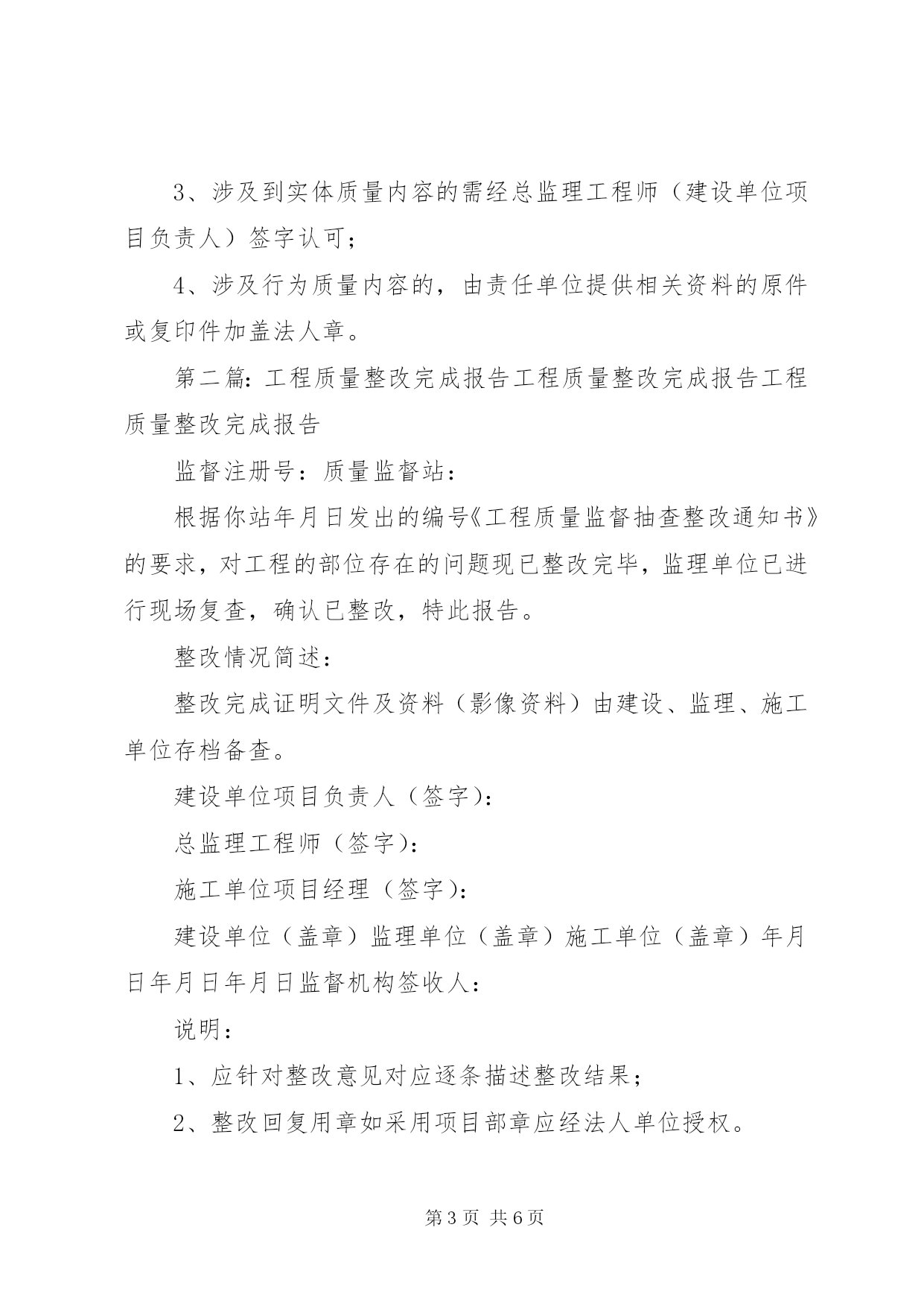 3、涉及到实体质量内容的需经总监理工程师（建设单位项目负责人）签字认可；

4、涉及行为质量内容的，由责任单位提供相关资料的原件或复印件加盖法人章。

第二篇：工程质量整改完成报告工程质量整改完成报告工程质量整改完成报告

监督注册号：质量监督站：

根据你站年月日发出的编号《工程质量监督抽查整改通知书》的要求，对工程的部位存在的问题现已整改完毕，监理单位已进行现场复查，确认已整改，特此报告。

整改情况简述：

整改完成证明文件及资料（影像资料）由建设、监理、施工单位存档备查。

建设单位项目负责人（签字）：

总监理工程师（签字）：

施工单位项目经理（签字）：

建设单位（盖章）监理单位（盖章）施工单位（盖章）年月日年月日年月日监督机构签收人：

说明：

1、应针对整改意见对应逐条描述整改结果；

2、整改回复用章如采用项目部章应经法人单位授权。

第3页 共6页